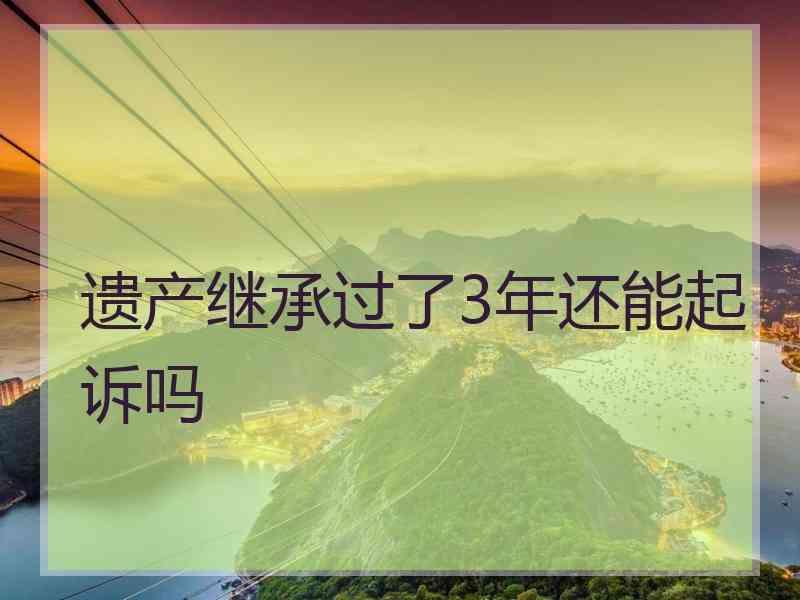 遗产继承过了3年还能起诉吗